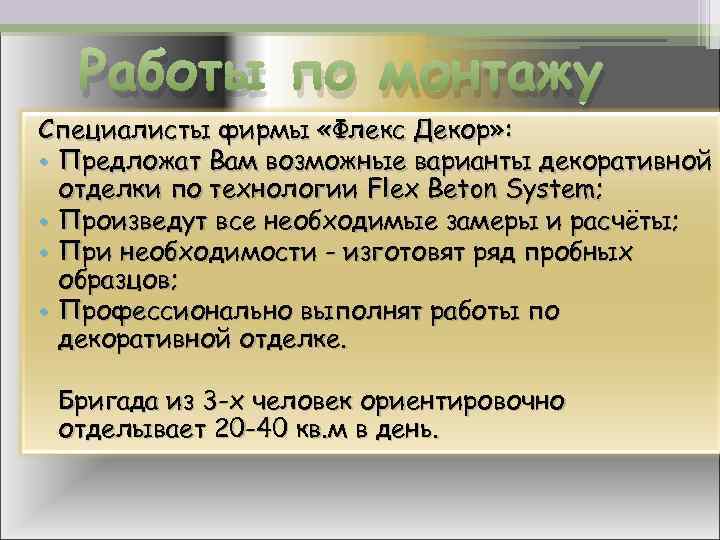 Работы по монтажу

Специалисты фирмы «Флекс Декор»:
• Предложат Вам возможные варианты декоративной отделки по технологии Flex Beton System;
• Произведут все необходимые замеры и расчёты;
• При необходимости - изготовят ряд пробных образцов;
• Профессионально выполнят работы по декоративной отделке.

Бригада из 3-х человек ориентировочно отделывает 20-40 кв.м в день.